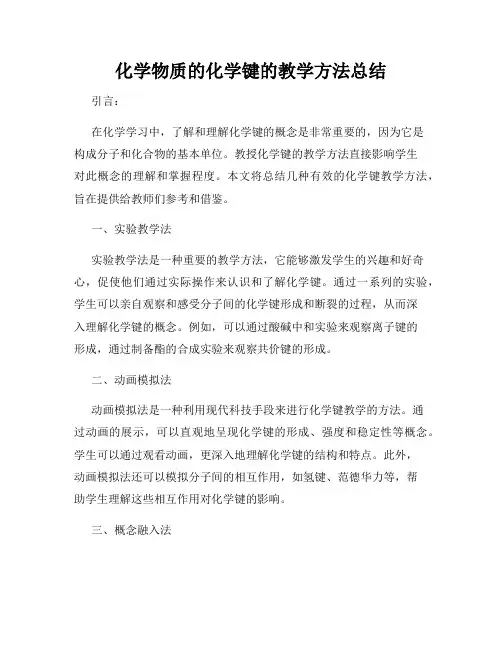 化学物质的化学键的教学方法总结

引言：

在化学学习中，了解和理解化学键的概念是非常重要的，因为它是构成分子和化合物的基本单位。教授化学键的教学方法直接影响学生对此概念的理解和掌握程度。本文将总结几种有效的化学键教学方法，旨在提供给教师们参考和借鉴。

一、实验教学法

实验教学法是一种重要的教学方法，它能够激发学生的兴趣和好奇心，促使他们通过实际操作来认识和了解化学键。通过一系列的实验，学生可以亲自观察和感受分子间的化学键形成和断裂的过程，从而深入理解化学键的概念。例如，可以通过酸碱中和实验来观察离子键的形成，通过制备酯的合成实验来观察共价键的形成。

二、动画模拟法

动画模拟法是一种利用现代科技手段来进行化学键教学的方法。通过动画的展示，可以直观地呈现化学键的形成、强度和稳定性等概念。学生可以通过观看动画，更深入地理解化学键的结构和特点。此外，动画模拟法还可以模拟分子间的相互作用，如氢键、范德华力等，帮助学生理解这些相互作用对化学键的影响。

三、概念融入法